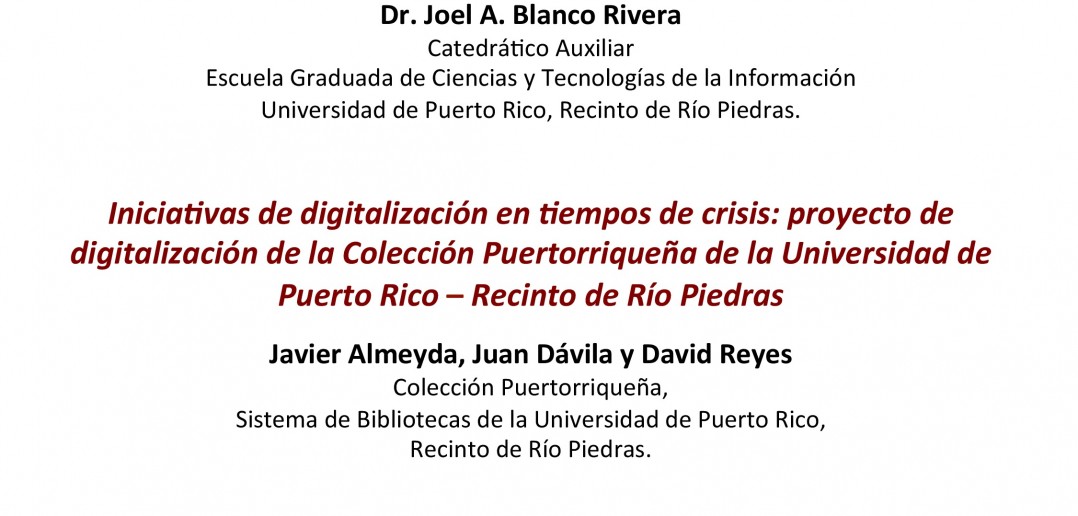 Dr. Joel A. Blanco Rivera
Catedrático Auxiliar
Escuela Graduada de Ciencias y Tecnologías de la Información
Universidad de Puerto Rico, Recinto de Río Piedras.

Iniciativas de digitalización en tiempos de crisis: proyecto de digitalización de la Colección Puertorriqueña de la Universidad de Puerto Rico – Recinto de Río Piedras

Javier Almeyda, Juan Dávila y David Reyes
Colección Puertorriqueña,
Sistema de Bibliotecas de la Universidad de Puerto Rico,
Recinto de Río Piedras.